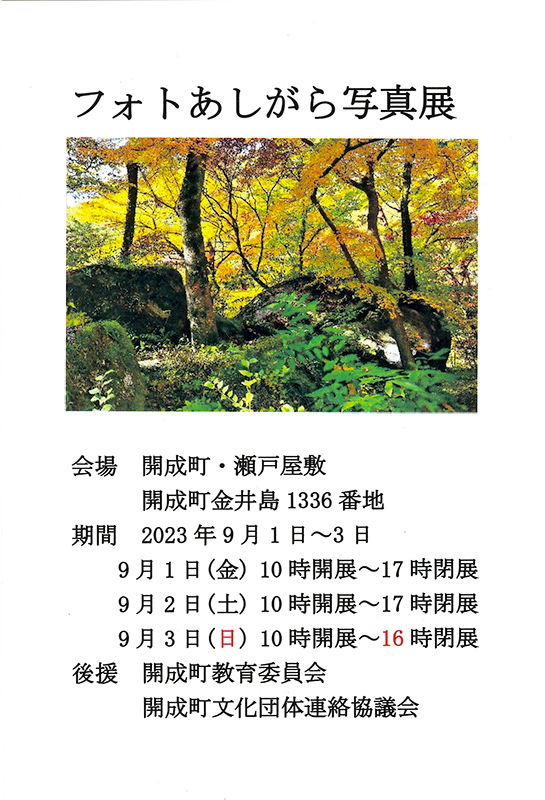 フォトあしがら写真展

会場 開成町・瀬戸屋敷
開成町金井島1336番地

期間 2023年9月1日～3日
9月1日(金) 10時開展～17時閉展
9月2日(土) 10時開展～17時閉展
9月3日(日) 10時開展～16時閉展

後援 開成町教育委員会
開成町文化団体連絡協議会